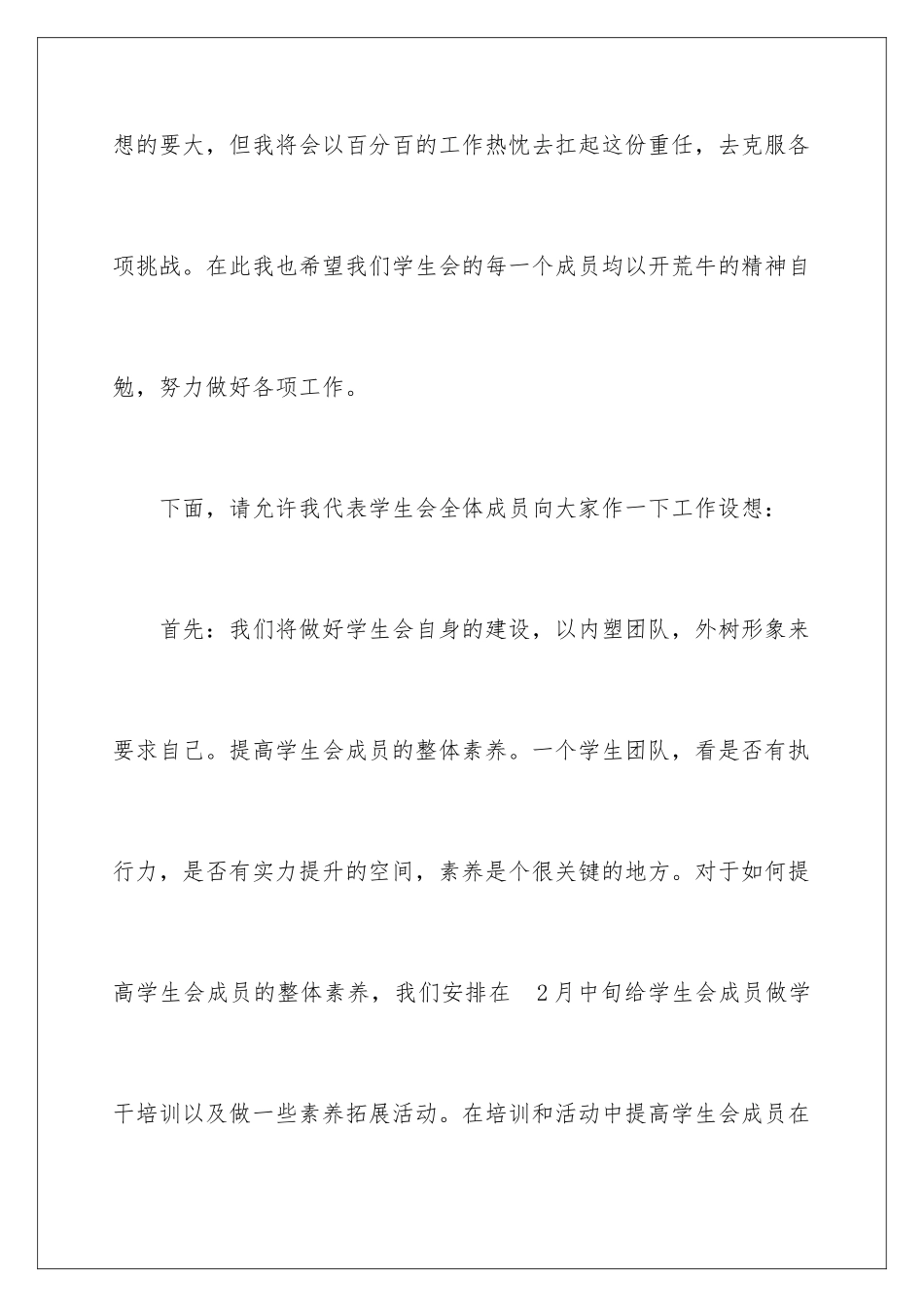 想的要大，但我将会以百分百的工作热忱去扛起这份重任，去克服各项挑战。在此我也希望我们学生会的每一个成员均以开荒牛的精神自勉，努力做好各项工作。

下面，请允许我代表学生会全体成员向大家作一下工作设想：

首先：我们将做好学生会自身的建设，以内塑团队，外树形象来要求自己。提高学生会成员的整体素养。一个学生团队，看是否有执行力，是否有实力提升的空间，素养是个很关键的地方。对于如何提高学生会成员的整体素养，我们安排在 2月中旬给学生会成员做学干培训以及做一些素养拓展活动。在培训和活动中提高学生会成员在